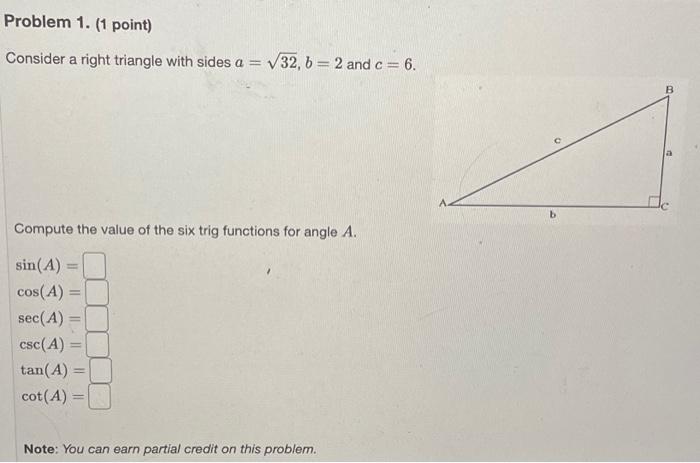 Problem 1. (1 point)

Consider a right triangle with sides $a = \sqrt{32}$, $b = 2$ and $c = 6$.

B
c
a
A
b
C

Compute the value of the six trig functions for angle $A$.

$\sin(A) =$
$\cos(A) =$
$\sec(A) =$
$\csc(A) =$
$\tan(A) =$
$\cot(A) =$

Note: You can earn partial credit on this problem.